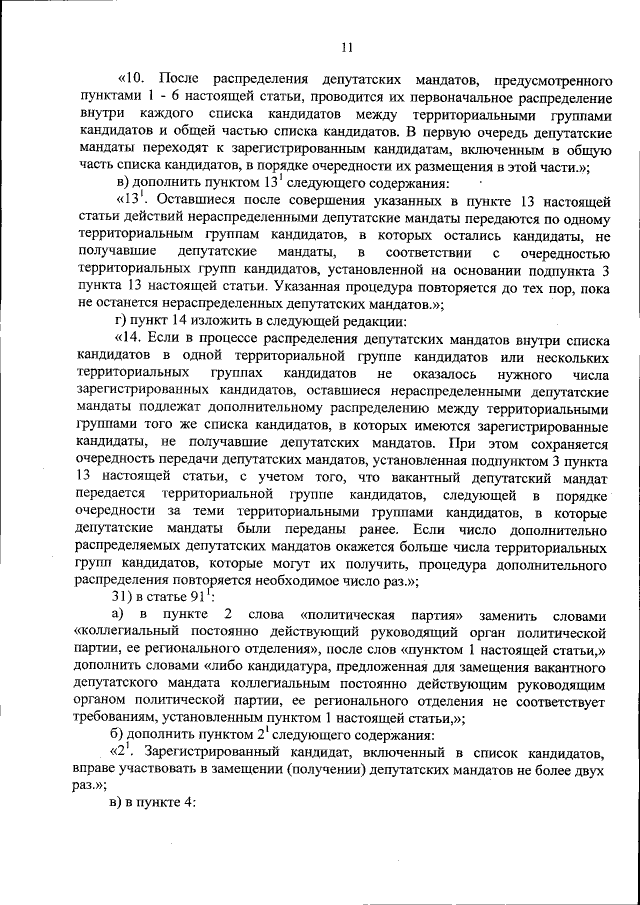 11

«10. После распределения депутатских мандатов, предусмотренного пунктами 1 - 6 настоящей статьи, проводится их первоначальное распределение внутри каждого списка кандидатов между территориальными группами кандидатов и общей частью списка кандидатов. В первую очередь депутатские мандаты переходят к зарегистрированным кандидатам, включенным в общую часть списка кандидатов, в порядке очередности их размещения в этой части.»;

в) дополнить пунктом $13^1$ следующего содержания:

«$13^1$. Оставшиеся после совершения указанных в пункте 13 настоящей статьи действий нераспределенными депутатские мандаты передаются по одному территориальным группам кандидатов, в которых остались кандидаты, не получавшие депутатские мандаты, в соответствии с очередностью территориальных групп кандидатов, установленной на основании подпункта 3 пункта 13 настоящей статьи. Указанная процедура повторяется до тех пор, пока не останется нераспределенных депутатских мандатов.»;

г) пункт 14 изложить в следующей редакции:

«14. Если в процессе распределения депутатских мандатов внутри списка кандидатов в одной территориальной группе кандидатов или нескольких территориальных группах кандидатов не оказалось нужного числа зарегистрированных кандидатов, оставшиеся нераспределенными депутатские мандаты подлежат дополнительному распределению между территориальными группами того же списка кандидатов, в которых имеются зарегистрированные кандидаты, не получавшие депутатских мандатов. При этом сохраняется очередность передачи депутатских мандатов, установленная подпунктом 3 пункта 13 настоящей статьи, с учетом того, что вакантный депутатский мандат передается территориальной группе кандидатов, следующей в порядке очередности за теми территориальными группами кандидатов, в которые депутатские мандаты были переданы ранее. Если число дополнительно распределяемых депутатских мандатов окажется больше числа территориальных групп кандидатов, которые могут их получить, процедура дополнительного распределения повторяется необходимое число раз.»;

31) в статье $91^1$:

а) в пункте 2 слова «политическая партия» заменить словами «коллегиальный постоянно действующий руководящий орган политической партии, ее регионального отделения», после слов «пунктом 1 настоящей статьи,» дополнить словами «либо кандидатура, предложенная для замещения вакантного депутатского мандата коллегиальным постоянно действующим руководящим органом политической партии, ее регионального отделения не соответствует требованиям, установленным пунктом 1 настоящей статьи,»;

б) дополнить пунктом $2^1$ следующего содержания:

«$2^1$. Зарегистрированный кандидат, включенный в список кандидатов, вправе участвовать в замещении (получении) депутатских мандатов не более двух раз.»;

в) в пункте 4: